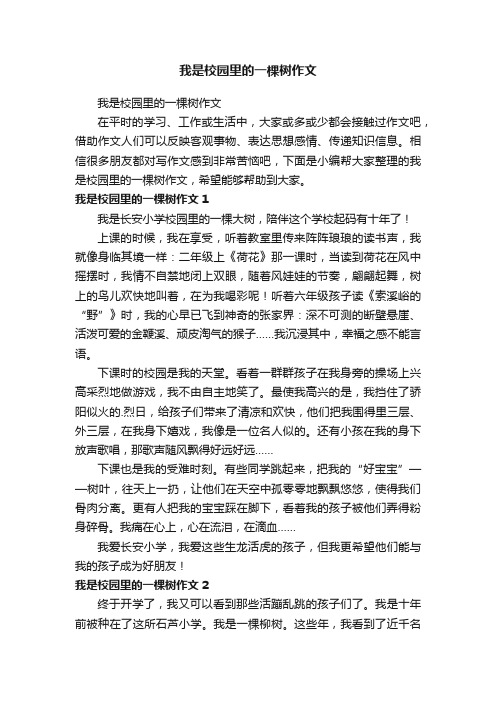 我是校园里的一棵树作文

我是校园里的一棵树作文

在平时的学习、工作或生活中，大家或多或少都会接触过作文吧，借助作文人们可以反映客观事物、表达思想感情、传递知识信息。相信很多朋友都对写作文感到非常苦恼吧，下面是小编帮大家整理的我是校园里的一棵树作文，希望能够帮助到大家。

我是校园里的一棵树作文 1

我是长安小学校园里的一棵大树，陪伴这个学校起码有十年了！

上课的时候，我在享受，听着教室里传来阵阵琅琅的读书声，我就像身临其境一样：二年级上《荷花》那一课时，当读到荷花在风中摇摆时，我情不自禁地闭上双眼，随着风娃娃的节奏，翩翩起舞，树上的鸟儿欢快地叫着，在为我喝彩呢！听着六年级孩子读《索溪峪的“野”》时，我的心早已飞到神奇的张家界：深不可测的断壁悬崖、活泼可爱的金鞭溪、顽皮淘气的猴子……我沉浸其中，幸福之感不能言语。

下课时的校园是我的天堂。看着一群群孩子在我身旁的操场上兴高采烈地做游戏，我不由自主地笑了。最使我高兴的是，我挡住了骄阳似火的.烈日，给孩子们带来了清凉和欢快，他们把我围得里三层、外三层，在我身下嬉戏，我像是一位名人似的。还有小孩在我的身下放声歌唱，那歌声随风飘得好远好远……

下课也是我的受难时刻。有些同学跳起来，把我的“好宝宝”——树叶，往天上一扔，让他们在天空中孤零零地飘飘悠悠，使得我们骨肉分离。更有人把我的宝宝踩在脚下，看着我的孩子被他们弄得粉身碎骨。我痛在心上，心在流泪，在滴血……

我爱长安小学，我爱这些生龙活虎的孩子，但我更希望他们能与我的孩子成为好朋友！

我是校园里的一棵树作文 2

终于开学了，我又可以看到那些活蹦乱跳的孩子们了。我是十年前被种在了这所石芦小学。我是一棵柳树。这些年，我看到了近千名